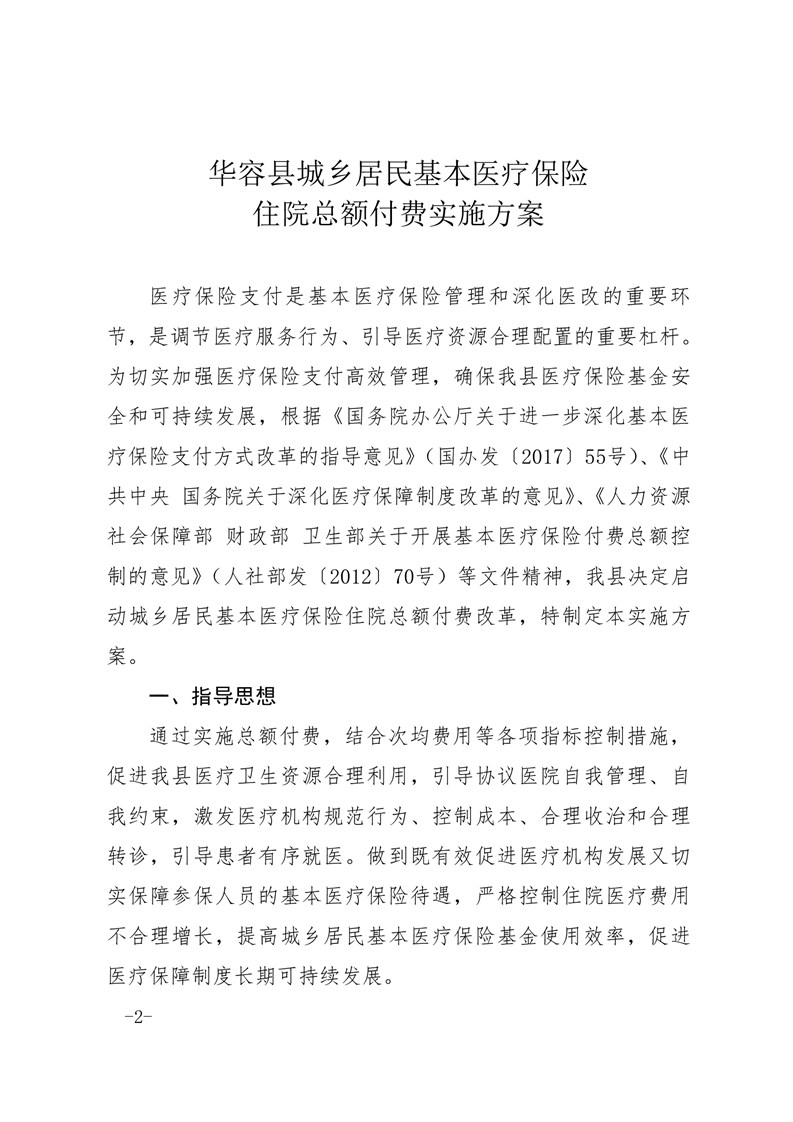 华容县城乡居民基本医疗保险
住院总额付费实施方案

医疗保险支付是基本医疗保险管理和深化医改的重要环节，是调节医疗服务行为、引导医疗资源合理配置的重要杠杆。为切实加强医疗保险支付高效管理，确保我县医疗保险基金安全和可持续发展，根据《国务院办公厅关于进一步深化基本医疗保险支付方式改革的指导意见》（国办发〔2017〕55号）、《中共中央 国务院关于深化医疗保障制度改革的意见》、《人力资源社会保障部 财政部 卫生部关于开展基本医疗保险付费总额控制的意见》（人社部发〔2012〕70号）等文件精神，我县决定启动城乡居民基本医疗保险住院总额付费改革，特制定本实施方案。

一、指导思想

通过实施总额付费，结合次均费用等各项指标控制措施，促进我县医疗卫生资源合理利用，引导协议医院自我管理、自我约束，激发医疗机构规范行为、控制成本、合理收治和合理转诊，引导患者有序就医。做到既有效促进医疗机构发展又切实保障参保人员的基本医疗保险待遇，严格控制住院医疗费用不合理增长，提高城乡居民基本医疗保险基金使用效率，促进医疗保障制度长期可持续发展。

-2-